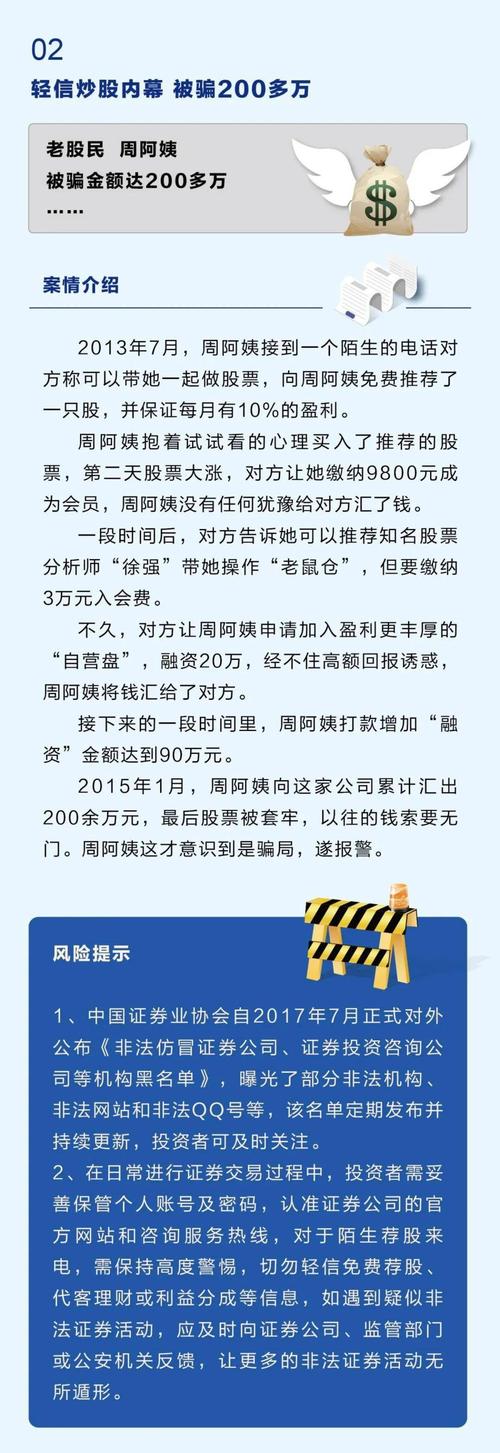 02

轻信炒股内幕 被骗200多万

老股民 周阿姨
被骗金额达200多万
……

$

案情介绍

2013年7月，周阿姨接到一个陌生的电话对方称可以带她一起做股票，向周阿姨免费推荐了一只股，并保证每月有10%的盈利。

周阿姨抱着试试看的心理买入了推荐的股票，第二天股票大涨，对方让她缴纳9800元成为会员，周阿姨没有任何犹豫给对方汇了钱。

一段时间后，对方告诉她可以推荐知名股票分析师“徐强”带她操作“老鼠仓”，但要缴纳3万元入会费。

不久，对方让周阿姨申请加入盈利更丰厚的“自营盘”，融资20万，经不住高额回报诱惑，周阿姨将钱汇给了对方。

接下来的一段时间里，周阿姨打款增加“融资”金额达到90万元。

2015年1月，周阿姨向这家公司累计汇出200余万元，最后股票被套牢，以往的钱索要无门。周阿姨这才意识到是骗局，遂报警。

风险提示

1、中国证券业协会自2017年7月正式对外公布《非法仿冒证券公司、证券投资咨询公司等机构黑名单》，曝光了部分非法机构、非法网站和非法QQ号等，该名单定期发布并持续更新，投资者可及时关注。
2、在日常进行证券交易过程中，投资者需妥善保管个人账号及密码，认准证券公司的官方网站和咨询服务热线，对于陌生荐股来电，需保持高度警惕，切勿轻信免费荐股、代客理财或利益分成等信息，如遇到疑似非法证券活动，应及时向证券公司、监管部门或公安机关反馈，让更多的非法证券活动无所遁形。